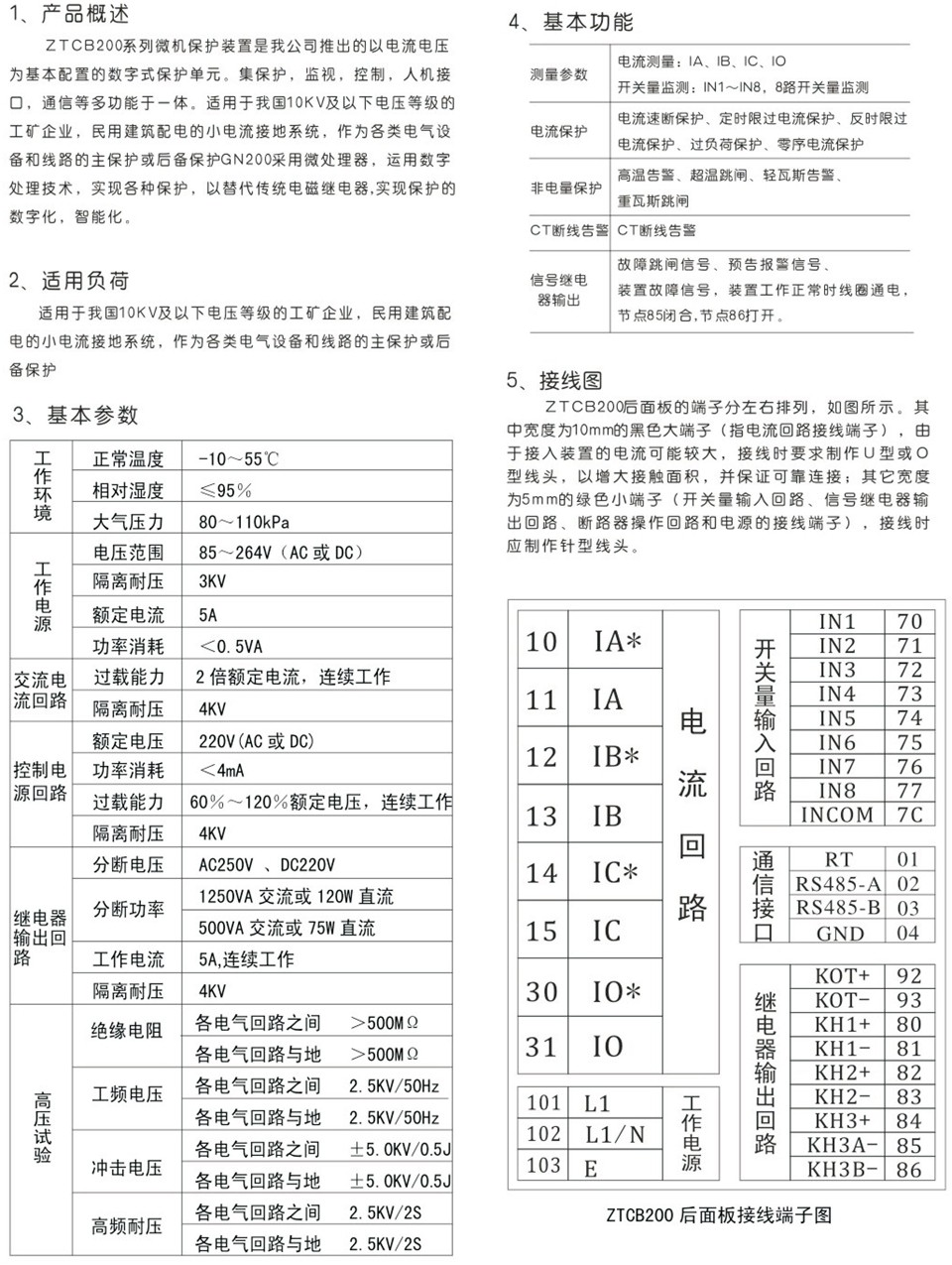 1、产品概述

ZTCB200系列微机保护装置是我公司推出的以电流电压为基本配置的数字式保护单元。集保护，监视，控制，人机接口，通信等多功能于一体。适用于我国10KV及以下电压等级的工矿企业，民用建筑配电的小电流接地系统，作为各类电气设备和线路的主保护或后备保护GN200采用微处理器，运用数字处理技术，实现各种保护，以替代传统电磁继电器,实现保护的数字化，智能化。

2、适用负荷

适用于我国10KV及以下电压等级的工矿企业，民用建筑配电的小电流接地系统，作为各类电气设备和线路的主保护或后备保护

3、基本参数

| 工作环境 | 正常温度 | -10～55℃ | |
|---|---|---|---|
| | 相对湿度 | ≤95% | |
| | 大气压力 | 80～110kPa | |
| 工作电源 | 电压范围 | 85～264V（AC 或 DC） | |
| | 隔离耐压 | 3KV | |
| | 额定电流 | 5A | |
| | 功率消耗 | ＜0.5VA | |
| 交流电流回路 | 过载能力 | 2 倍额定电流，连续工作 | |
| | 隔离耐压 | 4KV | |
| 控制电源回路 | 额定电压 | 220V(AC 或 DC) | |
| | 功率消耗 | ＜4mA | |
| | 过载能力 | 60%～120%额定电压，连续工作 | |
| | 隔离耐压 | 4KV | |
| 继电器输出回路 | 分断电压 | AC250V 、DC220V | |
| | 分断功率 | 1250VA 交流或 120W 直流 | |
| | | 500VA 交流或 75W 直流 | |
| | 工作电流 | 5A,连续工作 | |
| | 隔离耐压 | 4KV | |
| 高压试验 | 绝缘电阻 | 各电气回路之间 | ＞500MΩ |
| | | 各电气回路与地 | ＞500MΩ |
| | 工频电压 | 各电气回路之间 | 2.5KV/50Hz |
| | | 各电气回路与地 | 2.5KV/50Hz |
| | 冲击电压 | 各电气回路之间 | ±5.0KV/0.5J |
| | | 各电气回路与地 | ±5.0KV/0.5J |
| | 高频耐压 | 各电气回路之间 | 2.5KV/2S |
| | | 各电气回路与地 | 2.5KV/2S |

4、基本功能

| 测量参数 | 电流测量：IA、IB、IC、IO 开关量监测：IN1～IN8，8路开关量监测 |
|---|---|
| 电流保护 | 电流速断保护、定时限过电流保护、反时限过电流保护、过负荷保护、零序电流保护 |
| 非电量保护 | 高温告警、超温跳闸、轻瓦斯告警、重瓦斯跳闸 |
| CT断线告警 | CT断线告警 |
| 信号继电器输出 | 故障跳闸信号、预告报警信号、装置故障信号，装置工作正常时线圈通电，节点85闭合,节点86打开。 |

5、接线图

ZTCB200后面板的端子分左右排列，如图所示。其中宽度为10mm的黑色大端子（指电流回路接线端子），由于接入装置的电流可能较大，接线时要求制作U型或O型线头，以增大接触面积，并保证可靠连接；其它宽度为5mm的绿色小端子（开关量输入回路、信号继电器输出回路、断路器操作回路和电源的接线端子），接线时应制作针型线头。

| 10 | IA* | 电流回路 |
|---|---|---|
| 11 | IA | |
| 12 | IB* | |
| 13 | IB | |
| 14 | IC* | |
| 15 | IC | |
| 30 | IO* | |
| 31 | IO | |

| 101 | L1 | 工作电源 |
|---|---|---|
| 102 | L1/N | |
| 103 | E | |

| 开关量输入回路 | IN1 | 70 |
|---|---|---|
| | IN2 | 71 |
| | IN3 | 72 |
| | IN4 | 73 |
| | IN5 | 74 |
| | IN6 | 75 |
| | IN7 | 76 |
| | IN8 | 77 |
| | INCOM | 7C |

| 通信接口 | RT | 01 |
|---|---|---|
| | RS485-A | 02 |
| | RS485-B | 03 |
| | GND | 04 |

| 继电器输出回路 | KOT+ | 92 |
|---|---|---|
| | KOT- | 93 |
| | KH1+ | 80 |
| | KH1- | 81 |
| | KH2+ | 82 |
| | KH2- | 83 |
| | KH3+ | 84 |
| | KH3A- | 85 |
| | KH3B- | 86 |

ZTCB200 后面板接线端子图